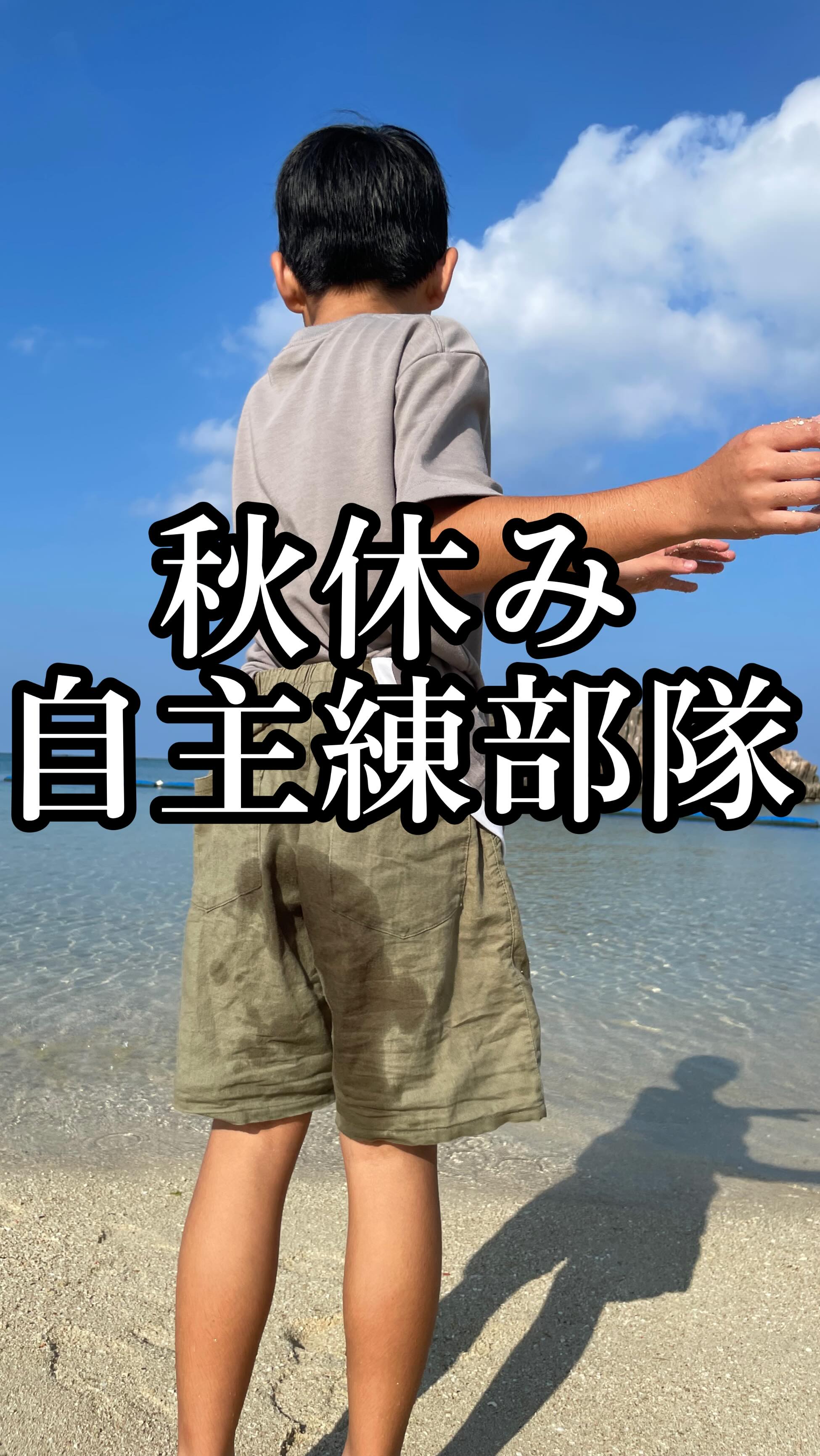 秋休み
自主練部隊